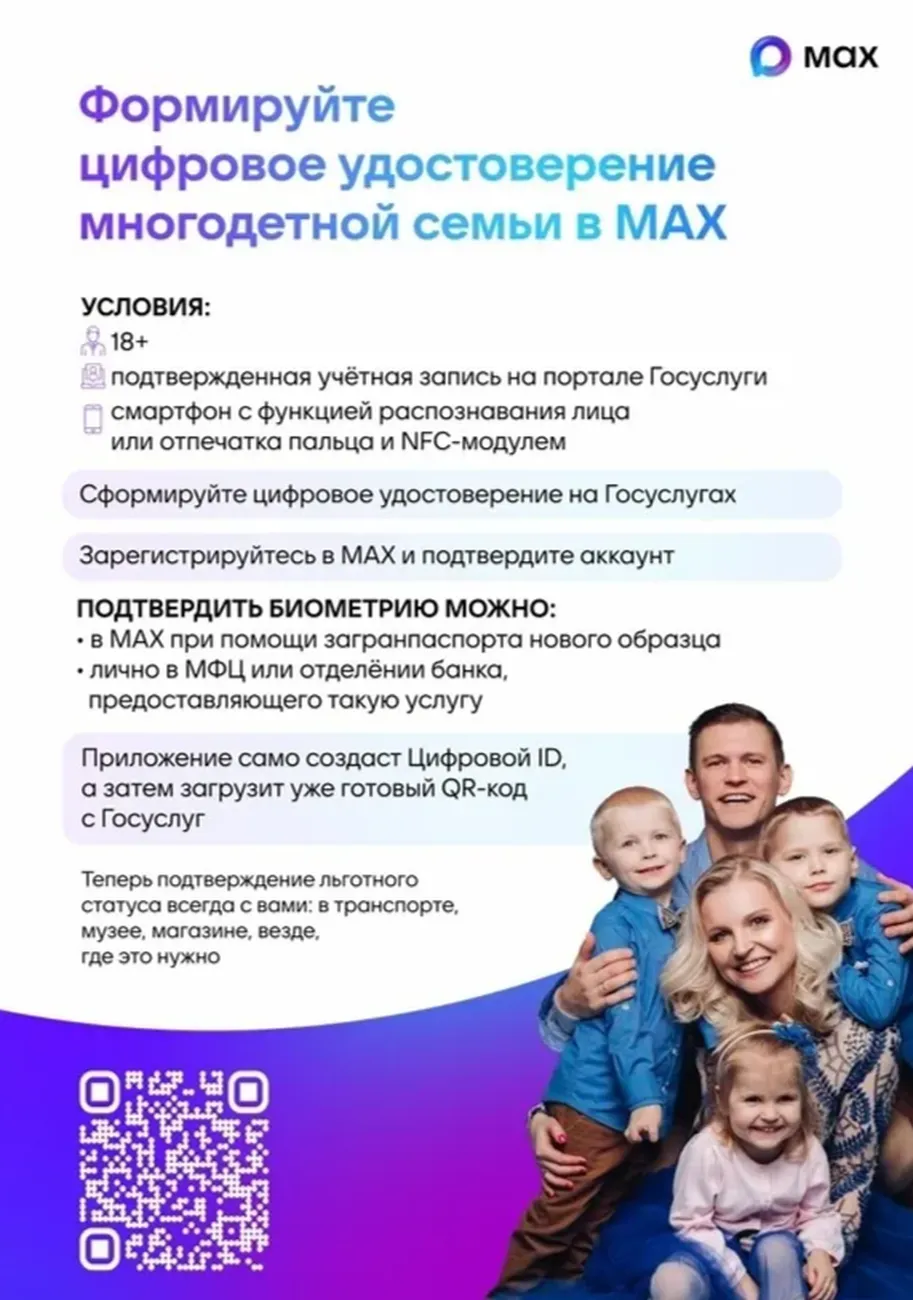 MAX

Формируйте цифровое удостоверение многодетной семьи в MAX

УСЛОВИЯ:
18+
подтвержденная учётная запись на портале Госуслуги
смартфон с функцией распознавания лица или отпечатка пальца и NFC-модулем

Сформируйте цифровое удостоверение на Госуслугах

Зарегистрируйтесь в MAX и подтвердите аккаунт

ПОДТВЕРДИТЬ БИОМЕТРИЮ МОЖНО:
• в MAX при помощи загранпаспорта нового образца
• лично в МФЦ или отделёнии банка, предоставляющего такую услугу

Приложение само создаст Цифровой ID, а затем загрузит уже готовый QR-код с Госуслуг

Теперь подтверждение льготного статуса всегда с вами: в транспорте, музее, магазине, везде, где это нужно